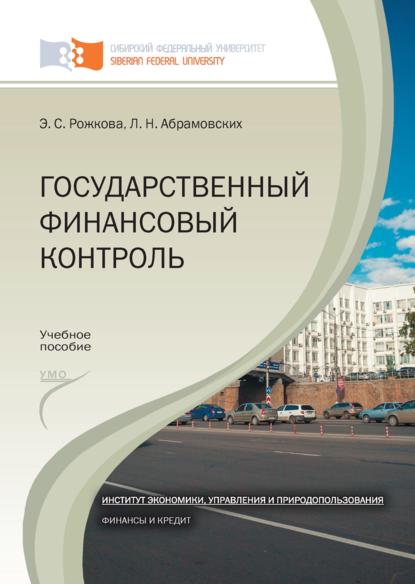 СИБИРСКИЙ ФЕДЕРАЛЬНЫЙ УНИВЕРСИТЕТ
SIBERIAN FEDERAL UNIVERSITY

Э. С. Рожкова, Л. Н. Абрамовских

ГОСУДАРСТВЕННЫЙ ФИНАНСОВЫЙ КОНТРОЛЬ

Учебное пособие

УМО

ИНСТИТУТ ЭКОНОМИКИ, УПРАВЛЕНИЯ И ПРИРОДОПОЛЬЗОВАНИЯ

ФИНАНСЫ И КРЕДИТ